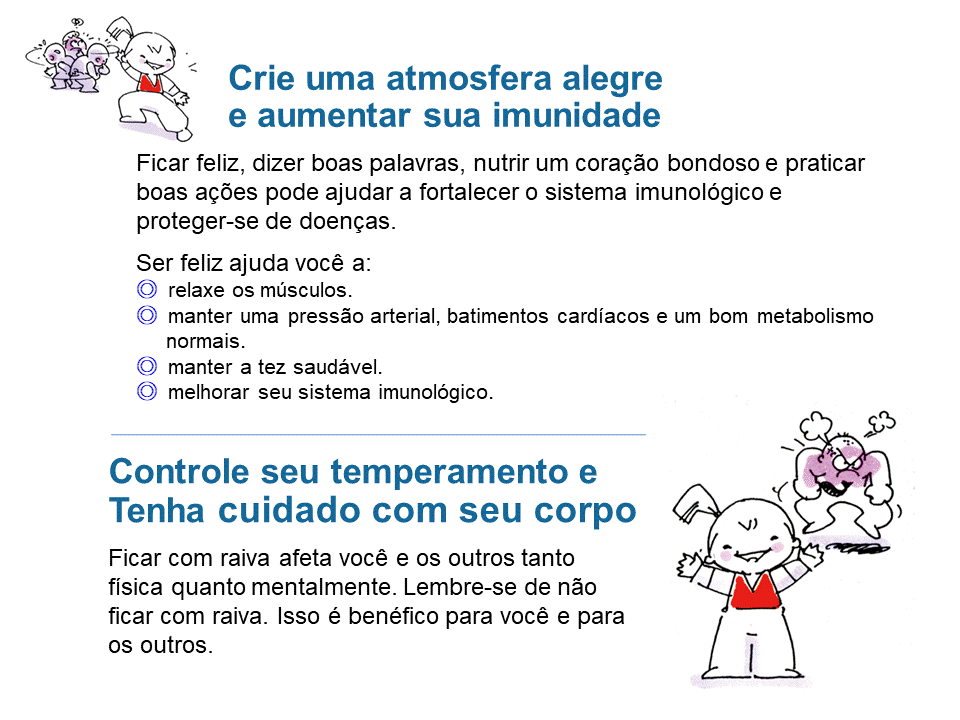 Crie uma atmosfera alegre e aumentar sua imunidade

Ficar feliz, dizer boas palavras, nutrir um coração bondoso e praticar boas ações pode ajudar a fortalecer o sistema imunológico e proteger-se de doenças.

Ser feliz ajuda você a:
◎ relaxe os músculos.
◎ manter uma pressão arterial, batimentos cardíacos e um bom metabolismo normais.
◎ manter a tez saudável.
◎ melhorar seu sistema imunológico.

Controle seu temperamento e Tenha cuidado com seu corpo

Ficar com raiva afeta você e os outros tanto física quanto mentalmente. Lembre-se de não ficar com raiva. Isso é benéfico para você e para os outros.